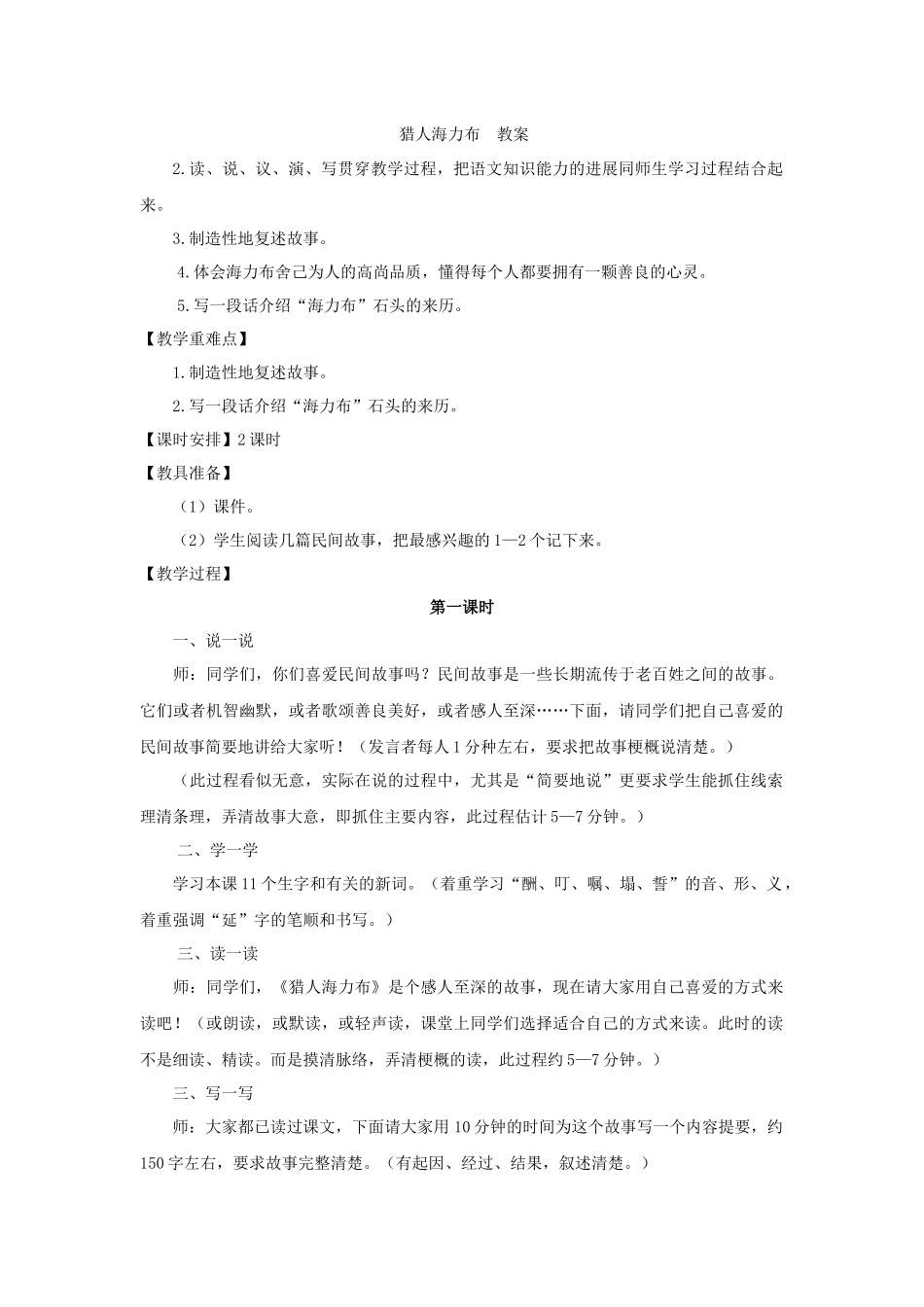 猎人海力布　教案

2.读、说、议、演、写贯穿教学过程，把语文知识能力的进展同师生学习过程结合起来。

3.制造性地复述故事。

4.体会海力布舍己为人的高尚品质，懂得每个人都要拥有一颗善良的心灵。

5.写一段话介绍“海力布”石头的来历。

【教学重难点】

1.制造性地复述故事。

2.写一段话介绍“海力布”石头的来历。

【课时安排】2课时

【教具准备】

（1）课件。

（2）学生阅读几篇民间故事，把最感兴趣的1—2个记下来。

【教学过程】

第一课时

一、说一说

师：同学们，你们喜爱民间故事吗？民间故事是一些长期流传于老百姓之间的故事。它们或者机智幽默，或者歌颂善良美好，或者感人至深……下面，请同学们把自己喜爱的民间故事简要地讲给大家听！（发言者每人1分种左右，要求把故事梗概说清楚。）

（此过程看似无意，实际在说的过程中，尤其是“简要地说”更要求学生能抓住线索理清条理，弄清故事大意，即抓住主要内容，此过程估计5—7分钟。）

二、学一学

学习本课11个生字和有关的新词。（着重学习“酬、叮、嘱、塌、誓”的音、形、义，着重强调“延”字的笔顺和书写。）

三、读一读

师：同学们，《猎人海力布》是个感人至深的故事，现在请大家用自己喜爱的方式来读吧！（或朗读，或默读，或轻声读，课堂上同学们选择适合自己的方式来读。此时的读不是细读、精读。而是摸清脉络，弄清梗概的读，此过程约5—7分钟。）

三、写一写

师：大家都已读过课文，下面请大家用10分钟的时间为这个故事写一个内容提要，约150字左右，要求故事完整清楚。（有起因、经过、结果，叙述清楚。）